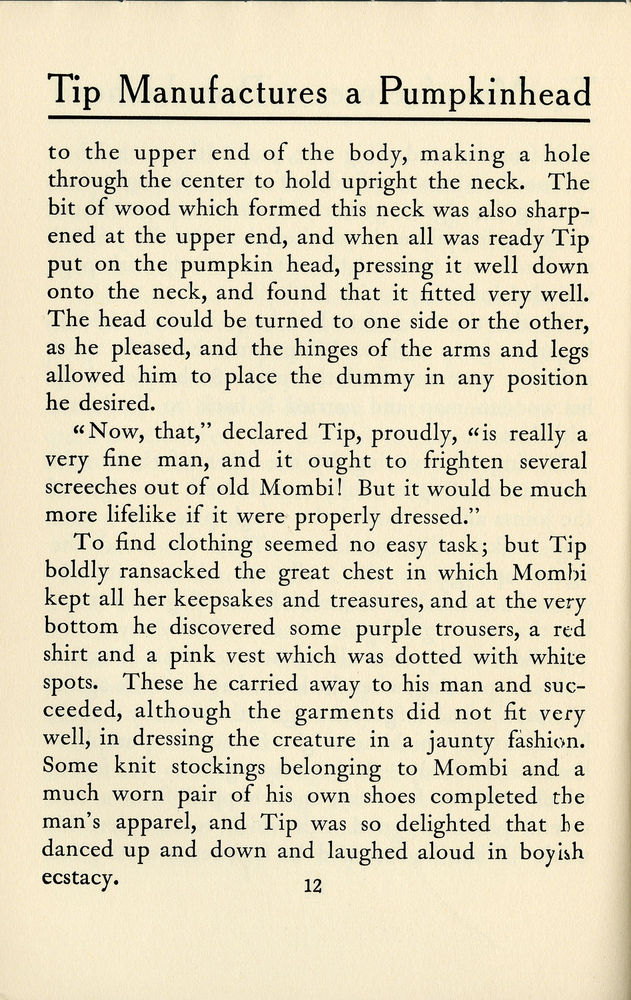 Tip Manufactures a Pumpkinhead

to the upper end of the body, making a hole through the center to hold upright the neck. The bit of wood which formed this neck was also sharpened at the upper end, and when all was ready Tip put on the pumpkin head, pressing it well down onto the neck, and found that it fitted very well. The head could be turned to one side or the other, as he pleased, and the hinges of the arms and legs allowed him to place the dummy in any position he desired.

"Now, that," declared Tip, proudly, "is really a very fine man, and it ought to frighten several screeches out of old Mombi! But it would be much more lifelike if it were properly dressed."

To find clothing seemed no easy task; but Tip boldly ransacked the great chest in which Mombi kept all her keepsakes and treasures, and at the very bottom he discovered some purple trousers, a red shirt and a pink vest which was dotted with white spots. These he carried away to his man and succeeded, although the garments did not fit very well, in dressing the creature in a jaunty fashion. Some knit stockings belonging to Mombi and a much worn pair of his own shoes completed the man's apparel, and Tip was so delighted that he danced up and down and laughed aloud in boyish ecstacy.

12